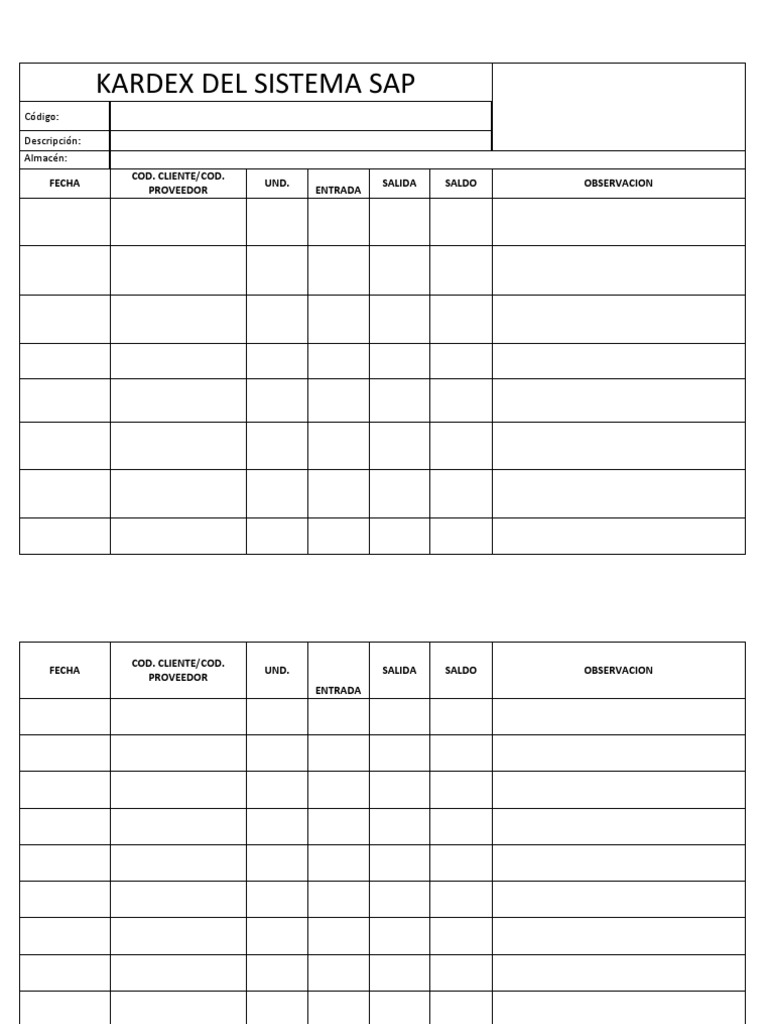 KARDEX DEL SISTEMA SAP

Código:
Descripción:
Almacén:

| FECHA | COD. CLIENTE/COD. PROVEEDOR | UND. | ENTRADA | SALIDA | SALDO | OBSERVACION |
|---|---|---|---|---|---|---|
| | | | | | | |
| | | | | | | |
| | | | | | | |
| | | | | | | |
| | | | | | | |
| | | | | | | |
| | | | | | | |
| | | | | | | |

| FECHA | COD. CLIENTE/COD. PROVEEDOR | UND. | ENTRADA | SALIDA | SALDO | OBSERVACION |
|---|---|---|---|---|---|---|
| | | | | | | |
| | | | | | | |
| | | | | | | |
| | | | | | | |
| | | | | | | |
| | | | | | | |
| | | | | | | |
| | | | | | | |
| | | | | | | |